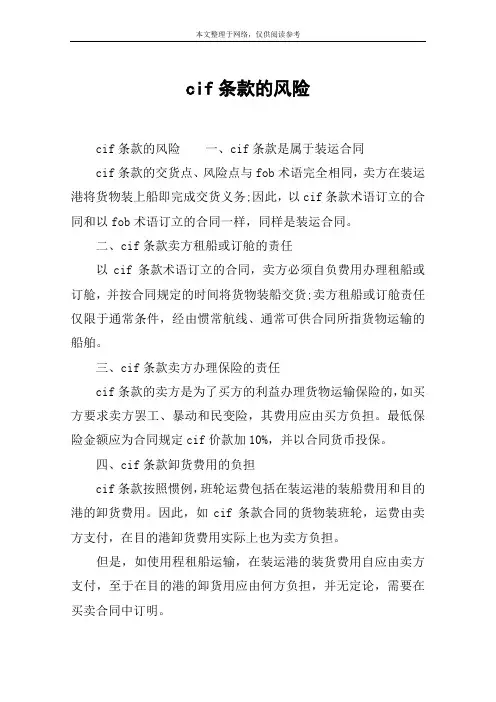 本文整理于网络，仅供阅读参考

cif 条款的风险

cif 条款的风险　　一、cif 条款是属于装运合同

cif 条款的交货点、风险点与 fob 术语完全相同，卖方在装运港将货物装上船即完成交货义务;因此，以 cif 条款术语订立的合同和以 fob 术语订立的合同一样，同样是装运合同。

二、cif 条款卖方租船或订舱的责任

以 cif 条款术语订立的合同，卖方必须自负费用办理租船或订舱，并按合同规定的时间将货物装船交货;卖方租船或订舱责任仅限于通常条件，经由惯常航线、通常可供合同所指货物运输的船舶。

三、cif 条款卖方办理保险的责任

cif 条款的卖方是为了买方的利益办理货物运输保险的，如买方要求卖方罢工、暴动和民变险，其费用应由买方负担。最低保险金额应为合同规定 cif 价款加 10%，并以合同货币投保。

四、cif 条款卸货费用的负担

cif 条款按照惯例，班轮运费包括在装运港的装船费用和目的港的卸货费用。因此，如 cif 条款合同的货物装班轮，运费由卖方支付，在目的港卸货费用实际上也为卖方负担。

但是，如使用程租船运输，在装运港的装货费用自应由卖方支付，至于在目的港的卸货用应由何方负担，并无定论，需要在买卖合同中订明。